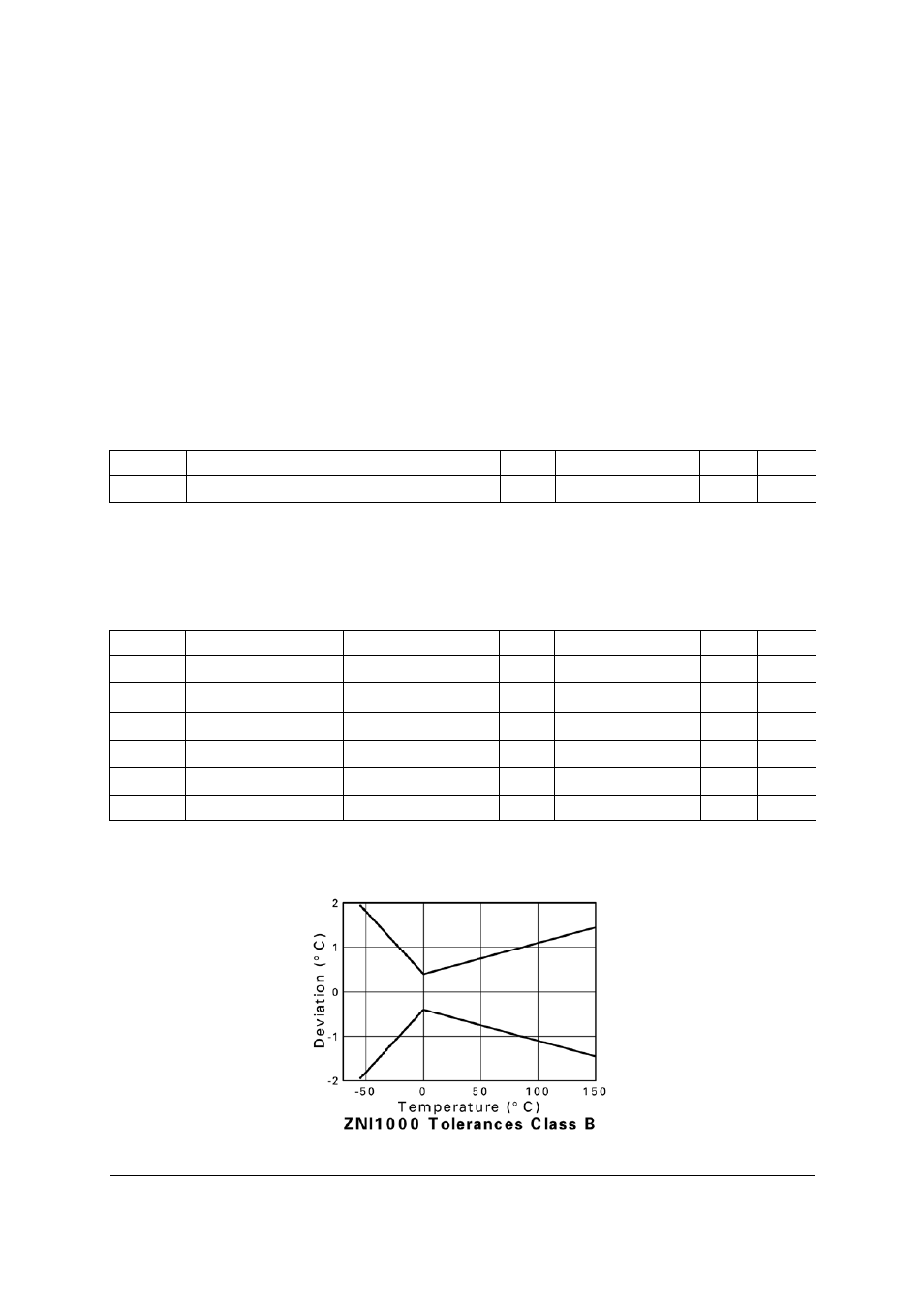 2
1
0
-1
-2
Deviation (° C)
-50
0
50
100
150
Temperature (° C)
ZNI1000 Tolerances Class B